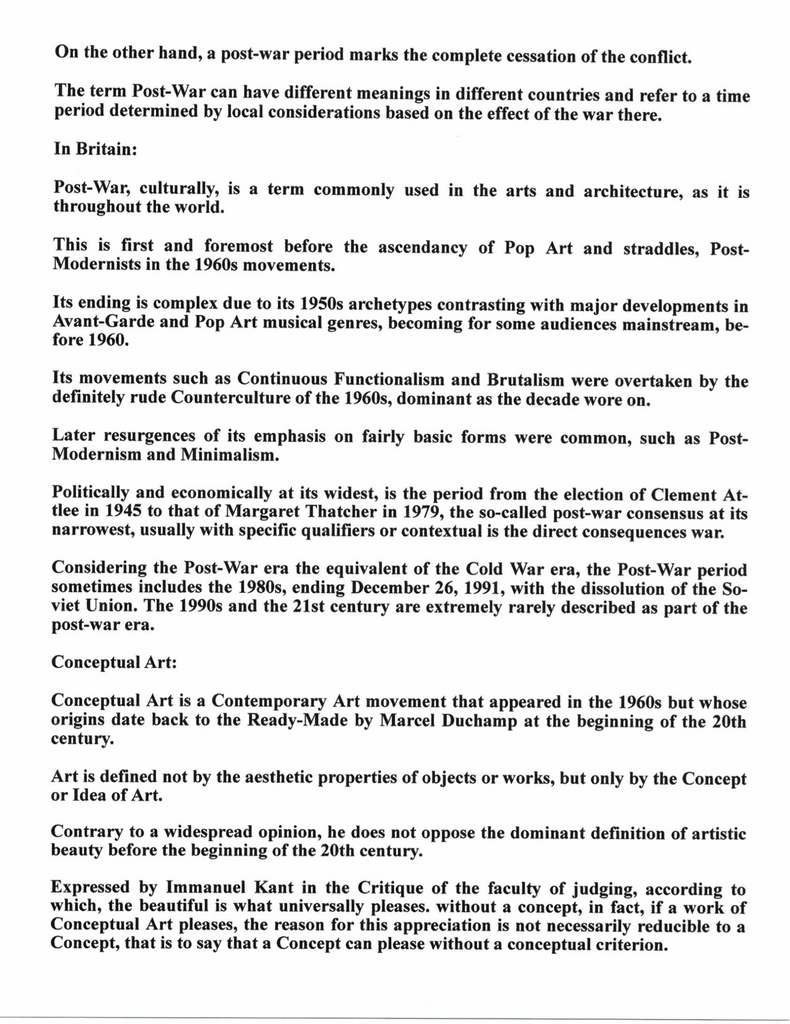 On the other hand, a post-war period marks the complete cessation of the conflict.

The term Post-War can have different meanings in different countries and refer to a time period determined by local considerations based on the effect of the war there.

In Britain:

Post-War, culturally, is a term commonly used in the arts and architecture, as it is throughout the world.

This is first and foremost before the ascendancy of Pop Art and straddles, Post-Modernists in the 1960s movements.

Its ending is complex due to its 1950s archetypes contrasting with major developments in Avant-Garde and Pop Art musical genres, becoming for some audiences mainstream, before 1960.

Its movements such as Continuous Functionalism and Brutalism were overtaken by the definitely rude Counterculture of the 1960s, dominant as the decade wore on.

Later resurgences of its emphasis on fairly basic forms were common, such as Post-Modernism and Minimalism.

Politically and economically at its widest, is the period from the election of Clement Attlee in 1945 to that of Margaret Thatcher in 1979, the so-called post-war consensus at its narrowest, usually with specific qualifiers or contextual is the direct consequences war.

Considering the Post-War era the equivalent of the Cold War era, the Post-War period sometimes includes the 1980s, ending December 26, 1991, with the dissolution of the Soviet Union. The 1990s and the 21st century are extremely rarely described as part of the post-war era.

Conceptual Art:

Conceptual Art is a Contemporary Art movement that appeared in the 1960s but whose origins date back to the Ready-Made by Marcel Duchamp at the beginning of the 20th century.

Art is defined not by the aesthetic properties of objects or works, but only by the Concept or Idea of Art.

Contrary to a widespread opinion, he does not oppose the dominant definition of artistic beauty before the beginning of the 20th century.

Expressed by Immanuel Kant in the Critique of the faculty of judging, according to which, the beautiful is what universally pleases. without a concept, in fact, if a work of Conceptual Art pleases, the reason for this appreciation is not necessarily reducible to a Concept, that is to say that a Concept can please without a conceptual criterion.